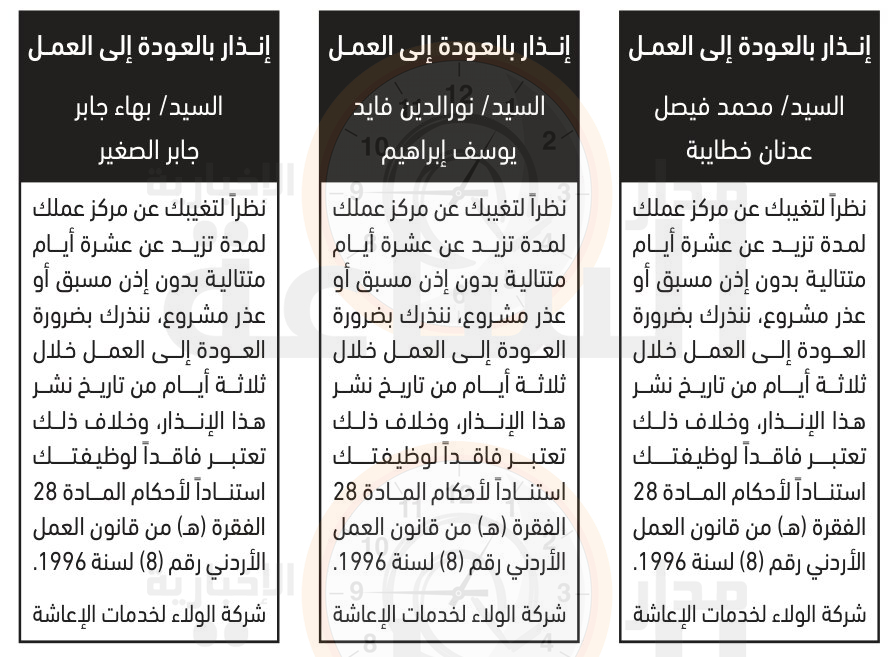 إنذار بالعودة إلى العمل

السيد/ محمد فيصل عدنان خطايبة

نظراً لتغيبك عن مركز عملك لمدة تزيد عن عشرة أيام متتالية بدون إذن مسبق أو عذر مشروع، ننذرك بضرورة العودة إلى العمل خلال ثلاثة أيام من تاريخ نشر هذا الإنذار، وخلاف ذلك تعتبر فاقداً لوظيفتك استناداً لأحكام المادة 28 الفقرة (هـ) من قانون العمل الأردني رقم (8) لسنة 1996.

شركة الولاء لخدمات الإعاشة

إنذار بالعودة إلى العمل

السيد/ نورالدين فايد يوسف إبراهيم

نظراً لتغيبك عن مركز عملك لمدة تزيد عن عشرة أيام متتالية بدون إذن مسبق أو عذر مشروع، ننذرك بضرورة العودة إلى العمل خلال ثلاثة أيام من تاريخ نشر هذا الإنذار، وخلاف ذلك تعتبر فاقداً لوظيفتك استناداً لأحكام المادة 28 الفقرة (هـ) من قانون العمل الأردني رقم (8) لسنة 1996.

شركة الولاء لخدمات الإعاشة

إنذار بالعودة إلى العمل

السيد/ بهاء جابر جابر الصغير

نظراً لتغيبك عن مركز عملك لمدة تزيد عن عشرة أيام متتالية بدون إذن مسبق أو عذر مشروع، ننذرك بضرورة العودة إلى العمل خلال ثلاثة أيام من تاريخ نشر هذا الإنذار، وخلاف ذلك تعتبر فاقداً لوظيفتك استناداً لأحكام المادة 28 الفقرة (هـ) من قانون العمل الأردني رقم (8) لسنة 1996.

شركة الولاء لخدمات الإعاشة